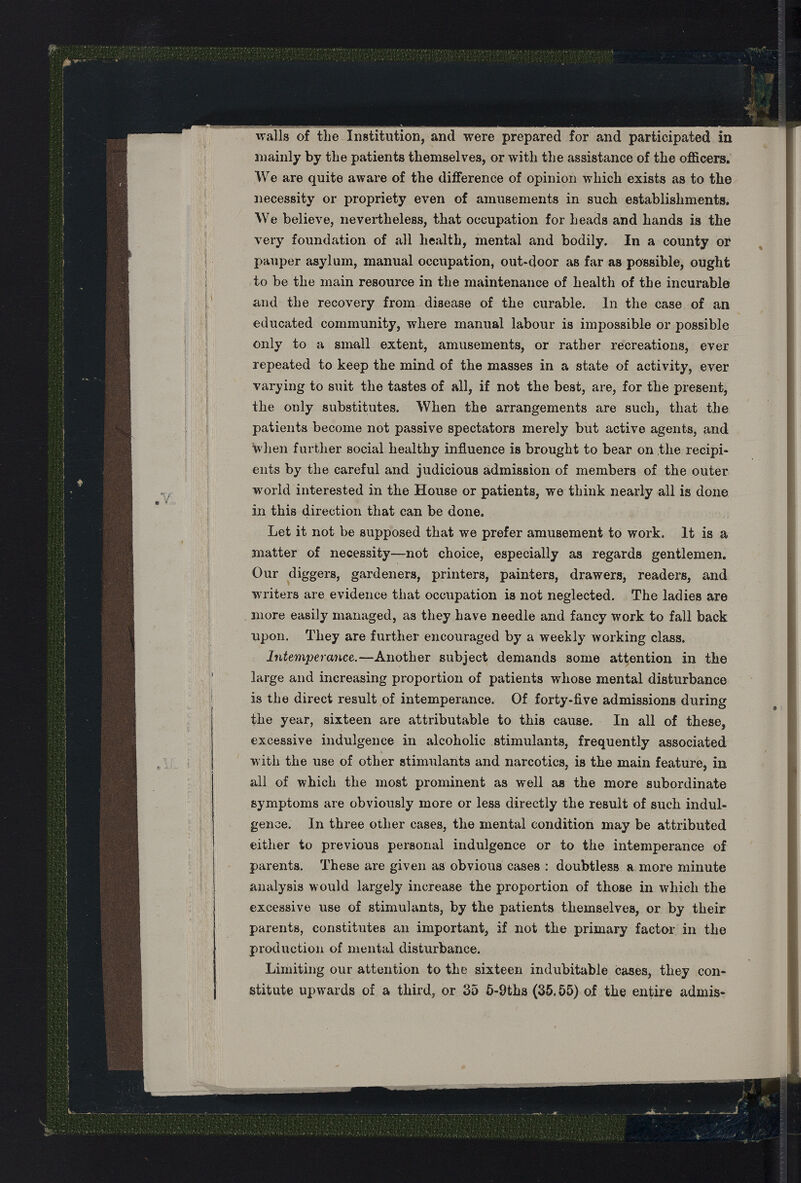 walls of the Institution, and were prepared for and participated in mainly by the patients themselves, or with the assistance of the officers. We are quite aware of the difference of opinion which exists as to the necessity or propriety even of amusements in such establishments. We believe, nevertheless, that occupation for heads and hands is the very foundation of all health, mental and bodily. In a county or pauper asylum, manual occupation, out-door as far as possible, ought to be the main resource in the maintenance of health of the incurable and the recovery from disease of the curable. In the case of an educated community, where manual labour is impossible or possible only to a small extent, amusements, or rather recreations, ever repeated to keep the mind of the masses in a state of activity, ever varying to suit the tastes of all, if not the best, are, for the present, the only substitutes. When the arrangements are such, that the patients become not passive spectators merely but active agents, and when further social healthy influence is brought to bear on the recipients by the careful and judicious admission of members of the outer world interested in the House or patients, we think nearly all is done in this direction that can be done.

Let it not be supposed that we prefer amusement to work. It is a matter of necessity—not choice, especially as regards gentlemen. Our diggers, gardeners, printers, painters, drawers, readers, and writers are evidence that occupation is not neglected. The ladies are more easily managed, as they have needle and fancy work to fall back upon. They are further encouraged by a weekly working class.

Intemperance.—Another subject demands some attention in the large and increasing proportion of patients whose mental disturbance is the direct result of intemperance. Of forty-five admissions during the year, sixteen are attributable to this cause. In all of these, excessive indulgence in alcoholic stimulants, frequently associated with the use of other stimulants and narcotics, is the main feature, in all of which the most prominent as well as the more subordinate symptoms are obviously more or less directly the result of such indulgence. In three other cases, the mental condition may be attributed either to previous personal indulgence or to the intemperance of parents. These are given as obvious cases : doubtless a more minute analysis would largely increase the proportion of those in which the excessive use of stimulants, by the patients themselves, or by their parents, constitutes an important, if not the primary factor in the production of mental disturbance.

Limiting our attention to the sixteen indubitable cases, they constitute upwards of a third, or 35 5-9ths (35.55) of the entire admis-